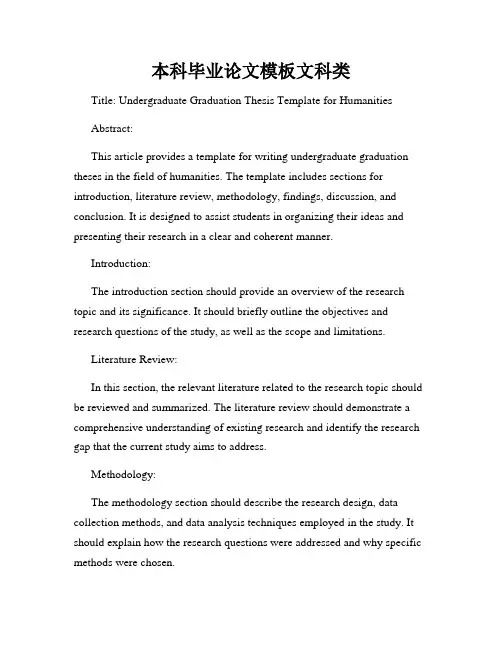 本科毕业论文模板文科类

Title: Undergraduate Graduation Thesis Template for Humanities

Abstract:

This article provides a template for writing undergraduate graduation theses in the field of humanities. The template includes sections for introduction, literature review, methodology, findings, discussion, and conclusion. It is designed to assist students in organizing their ideas and presenting their research in a clear and coherent manner.

Introduction:

The introduction section should provide an overview of the research topic and its significance. It should briefly outline the objectives and research questions of the study, as well as the scope and limitations.

Literature Review:

In this section, the relevant literature related to the research topic should be reviewed and summarized. The literature review should demonstrate a comprehensive understanding of existing research and identify the research gap that the current study aims to address.

Methodology:

The methodology section should describe the research design, data collection methods, and data analysis techniques employed in the study. It should explain how the research questions were addressed and why specific methods were chosen.